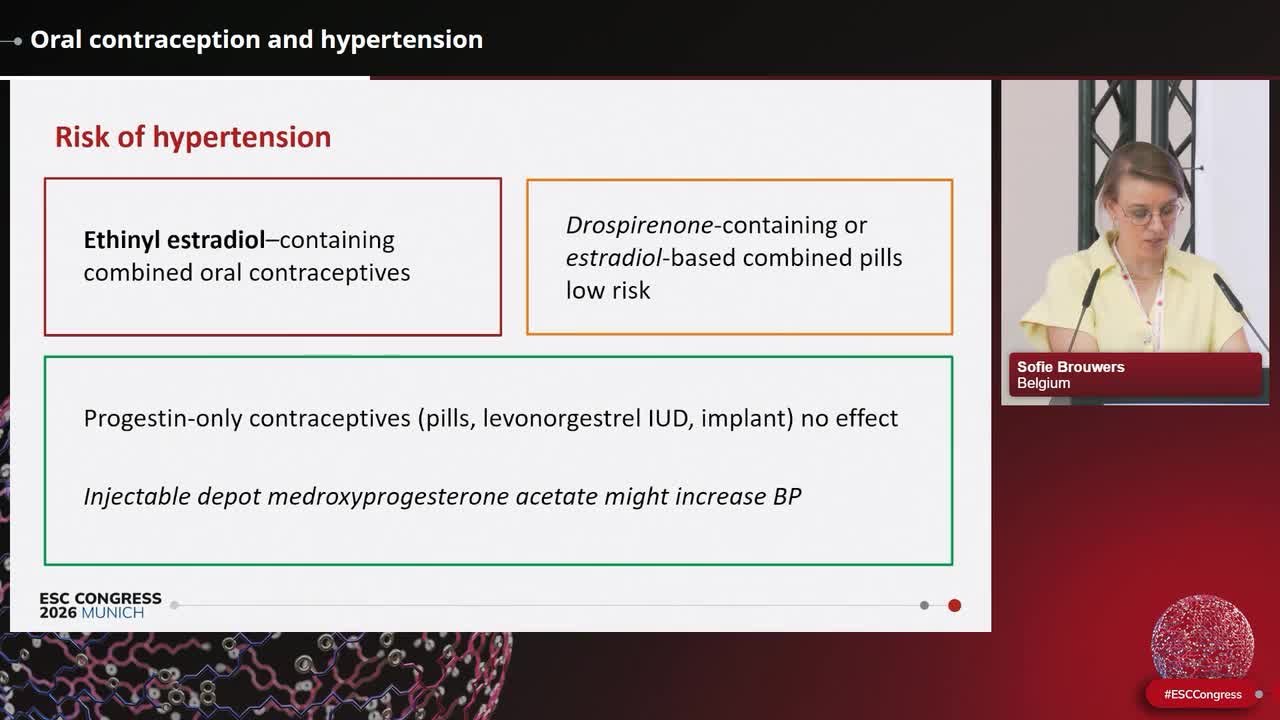 Oral contraception and hypertension

Risk of hypertension

Ethinyl estradiol–containing combined oral contraceptives

Drospirenone-containing or estradiol-based combined pills low risk

Progestin-only contraceptives (pills, levonorgestrel IUD, implant) no effect

Injectable depot medroxyprogesterone acetate might increase BP

ESC CONGRESS 2026 MUNICH

Sofie Brouwers
Belgium

#ESCCongress